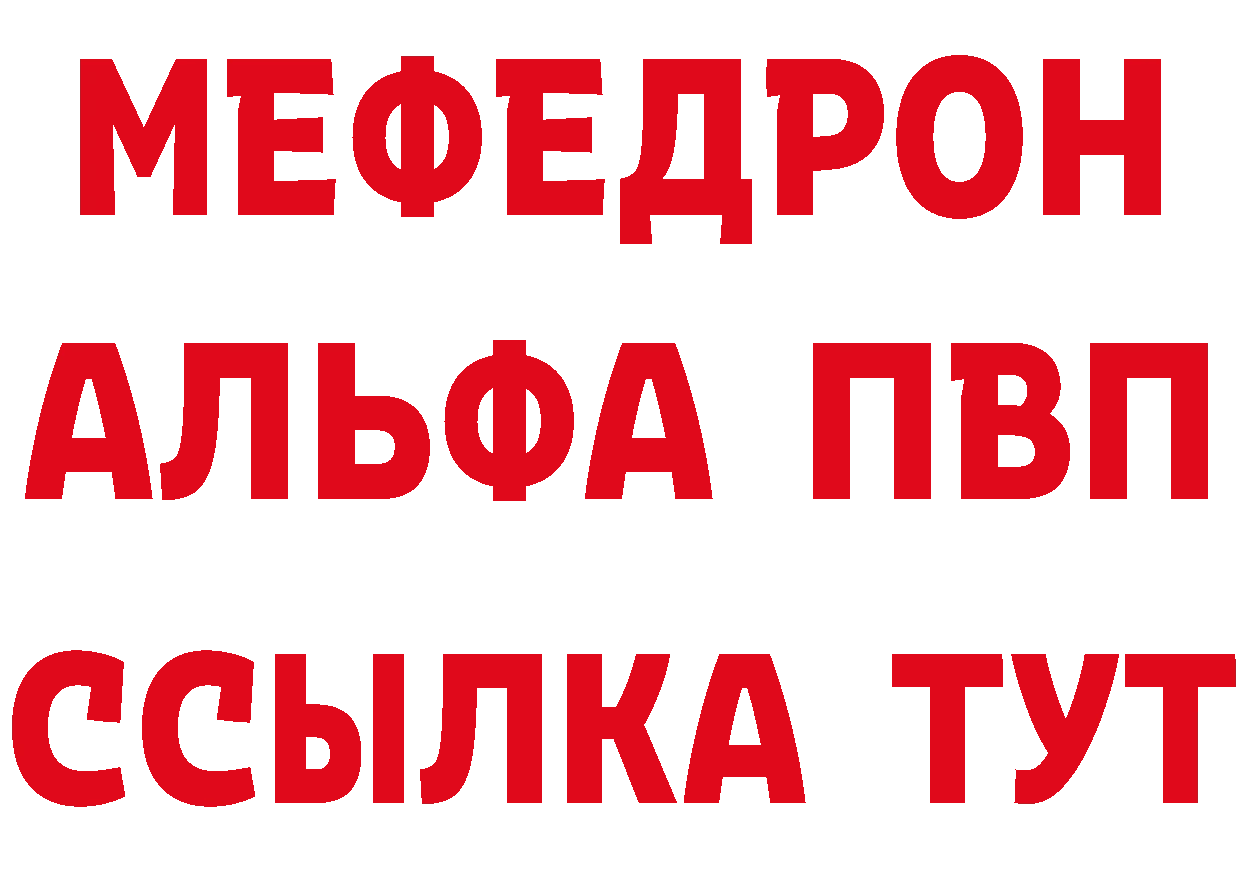 МЕФЕДРОН
АЛЬФА ПВП
ССЫЛКА ТУТ